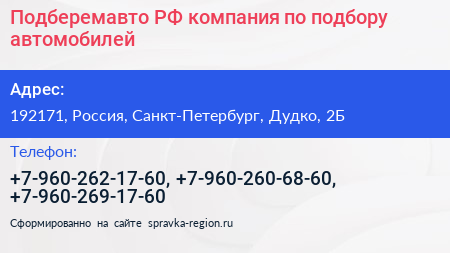 Подберемавто РФ компания по подбору автомобилей

Адрес:

192171, Россия, Санкт-Петербург, Дудко, 2Б

Телефон:

+7-960-262-17-60, +7-960-260-68-60, +7-960-269-17-60

Сформированно на сайте spravka-region.ru